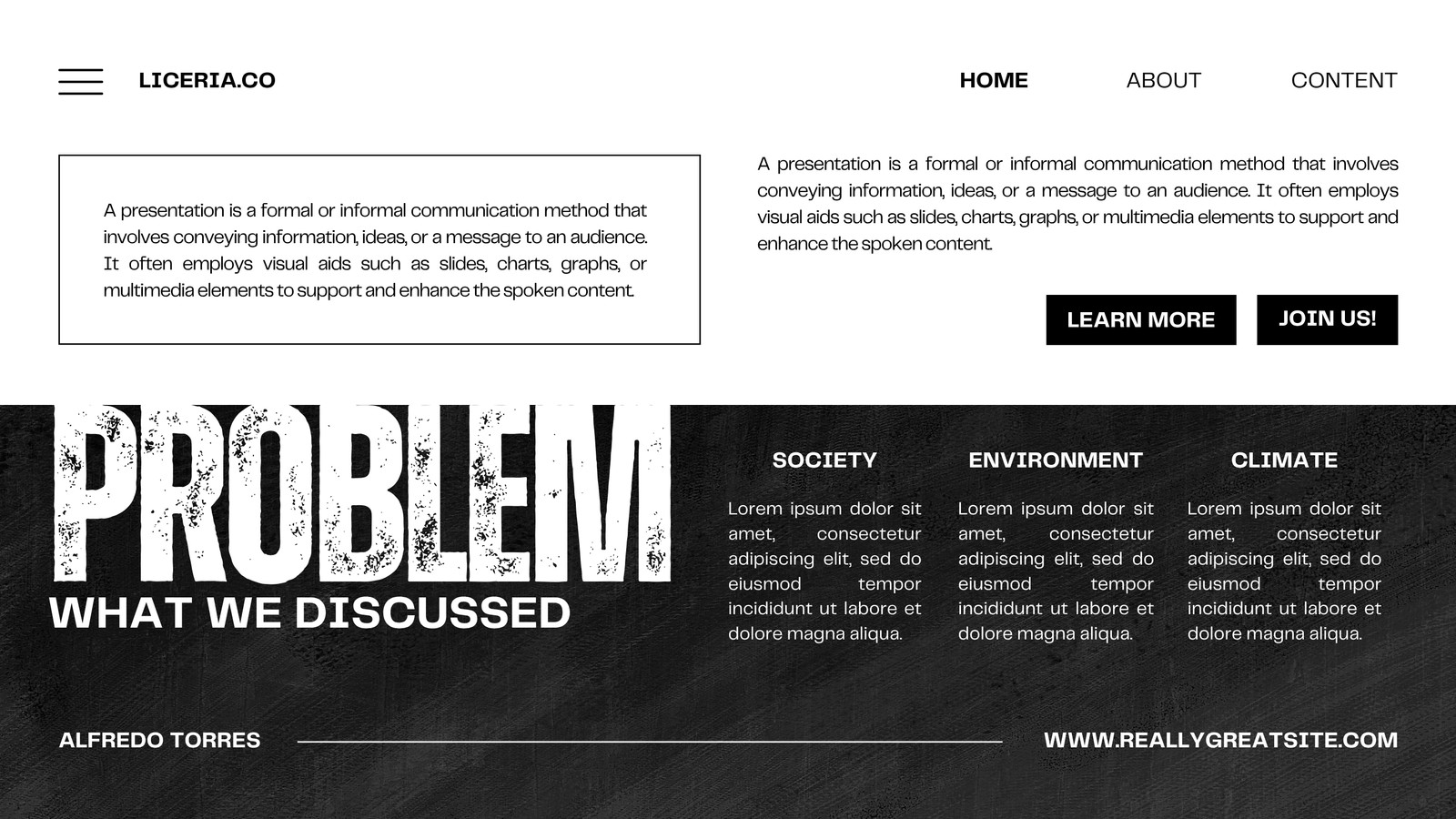 LICERIA.CO

HOME

ABOUT

CONTENT

A presentation is a formal or informal communication method that involves conveying information, ideas, or a message to an audience. It often employs visual aids such as slides, charts, graphs, or multimedia elements to support and enhance the spoken content.

A presentation is a formal or informal communication method that involves conveying information, ideas, or a message to an audience. It often employs visual aids such as slides, charts, graphs, or multimedia elements to support and enhance the spoken content.

LEARN MORE

JOIN US!

PROBLEM

WHAT WE DISCUSSED

SOCIETY

Lorem ipsum dolor sit amet, consectetur adipiscing elit, sed do eiusmod tempor incididunt ut labore et dolore magna aliqua.

ENVIRONMENT

Lorem ipsum dolor sit amet, consectetur adipiscing elit, sed do eiusmod tempor incididunt ut labore et dolore magna aliqua.

CLIMATE

Lorem ipsum dolor sit amet, consectetur adipiscing elit, sed do eiusmod tempor incididunt ut labore et dolore magna aliqua.

ALFREDO TORRES

WWW.REALLYGREATSITE.COM